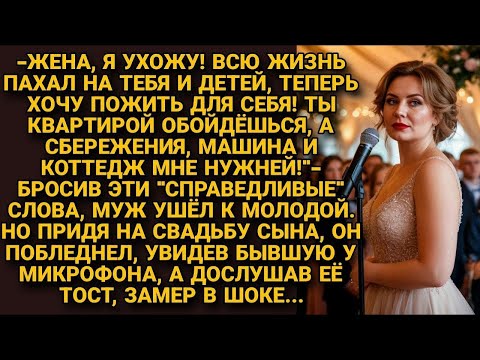 -ЖЕНА, Я УХОЖУ! ВСЮ ЖИЗНЬ ПАХАЛ НА ТЕБЯ И ДЕТЕЙ, ТЕПЕРЬ ХОЧУ ПОЖИТЬ ДЛЯ СЕБЯ! ТЫ КВАРТИРОЙ ОБОЙДЁШЬСЯ, А СБЕРЕЖЕНИЯ, МАШИНА И КОТТЕДЖ МНЕ НУЖНЕЙ!"- БРОСИВ ЭТИ "СПРАВЕДЛИВЫЕ" СЛОВА, МУЖ УШЁЛ К МОЛОДОЙ. НО ПРИДЯ НА СВАДЬБУ СЫНА, ОН ПОБЛЕДНЕЛ, УВИДЕВ БЫВШУЮ У МИКРОФОНА, А ДОСЛУШАВ ЕЁ ТОСТ, ЗАМЕР В ШОКЕ...